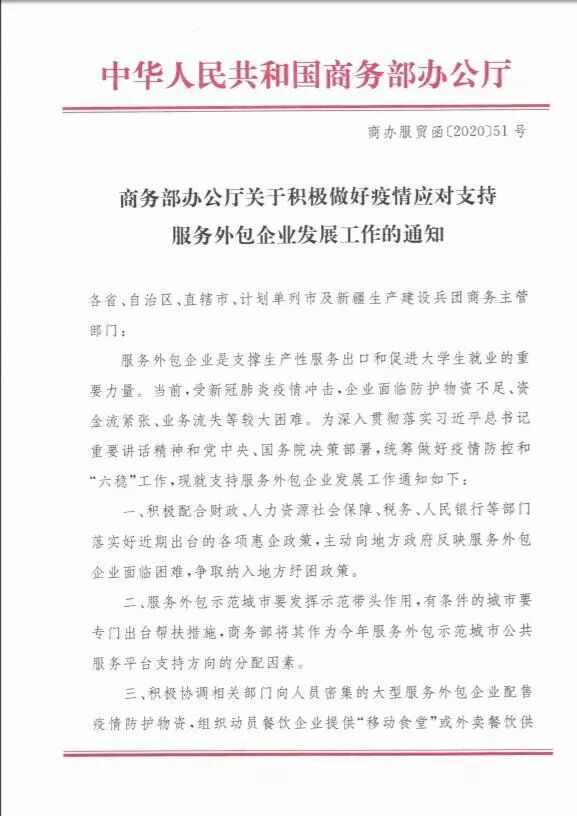 中华人民共和国商务部办公厅

商办服贸函〔2020〕51号

商务部办公厅关于积极做好疫情应对支持服务外包企业发展工作的通知

各省、自治区、直辖市、计划单列市及新疆生产建设兵团商务主管部门：

服务外包企业是支撑生产性服务出口和促进大学生就业的重要力量。当前，受新冠肺炎疫情冲击，企业面临防护物资不足、资金流紧张、业务流失等较大困难。为深入贯彻落实习近平总书记重要讲话精神和党中央、国务院决策部署，统筹做好疫情防控和“六稳”工作，现就支持服务外包企业发展工作通知如下：

一、积极配合财政、人力资源社会保障、税务、人民银行等部门落实好近期出台的各项惠企政策，主动向地方政府反映服务外包企业面临困难，争取纳入地方纾困政策。

二、服务外包示范城市要发挥示范带头作用，有条件的城市要专门出台帮扶措施，商务部将其作为今年服务外包示范城市公共服务平台支持方向的分配因素。

三、积极协调相关部门向人员密集的大型服务外包企业配售疫情防护物资，组织动员餐饮企业提供“移动食堂”或外卖餐饮供